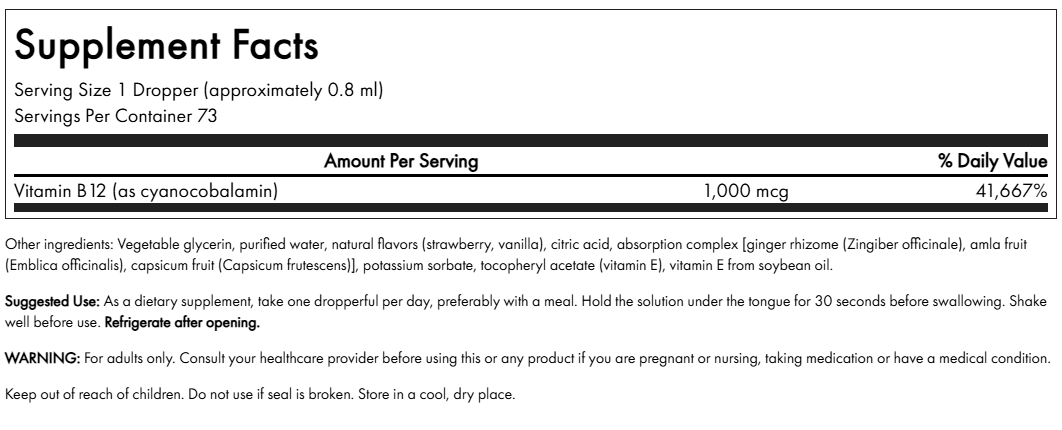 Supplement Facts

Serving Size 1 Dropper (approximately 0.8 ml)
Servings Per Container 73

| Amount Per Serving | | % Daily Value |
|---|---|---|
| Vitamin B12 (as cyanocobalamin) | 1,000 mcg | 41,667% |

Other ingredients: Vegetable glycerin, purified water, natural flavors (strawberry, vanilla), citric acid, absorption complex [ginger rhizome (Zingiber officinale), amla fruit (Emblica officinalis), capsicum fruit (Capsicum frutescens)], potassium sorbate, tocopheryl acetate (vitamin E), vitamin E from soybean oil.

Suggested Use: As a dietary supplement, take one dropperful per day, preferably with a meal. Hold the solution under the tongue for 30 seconds before swallowing. Shake well before use. Refrigerate after opening.

WARNING: For adults only. Consult your healthcare provider before using this or any product if you are pregnant or nursing, taking medication or have a medical condition.

Keep out of reach of children. Do not use if seal is broken. Store in a cool, dry place.